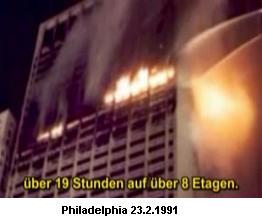 über 19 Stunden auf über 8 Etagen.

Philadelphia 23.2.1991